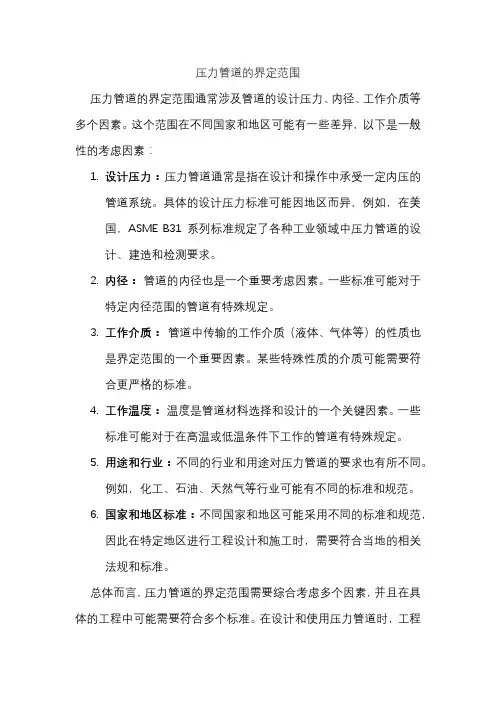 压力管道的界定范围

压力管道的界定范围通常涉及管道的设计压力、内径、工作介质等多个因素。这个范围在不同国家和地区可能有一些差异，以下是一般性的考虑因素：

1. 设计压力：压力管道通常是指在设计和操作中承受一定内压的管道系统。具体的设计压力标准可能因地区而异，例如，在美国，ASME B31 系列标准规定了各种工业领域中压力管道的设计、建造和检测要求。

2. 内径：管道的内径也是一个重要考虑因素。一些标准可能对于特定内径范围的管道有特殊规定。

3. 工作介质：管道中传输的工作介质（液体、气体等）的性质也是界定范围的一个重要因素。某些特殊性质的介质可能需要符合更严格的标准。

4. 工作温度：温度是管道材料选择和设计的一个关键因素。一些标准可能对于在高温或低温条件下工作的管道有特殊规定。

5. 用途和行业：不同的行业和用途对压力管道的要求也有所不同。例如，化工、石油、天然气等行业可能有不同的标准和规范。

6. 国家和地区标准：不同国家和地区可能采用不同的标准和规范，因此在特定地区进行工程设计和施工时，需要符合当地的相关法规和标准。

总体而言，压力管道的界定范围需要综合考虑多个因素，并且在具体的工程中可能需要符合多个标准。在设计和使用压力管道时，工程